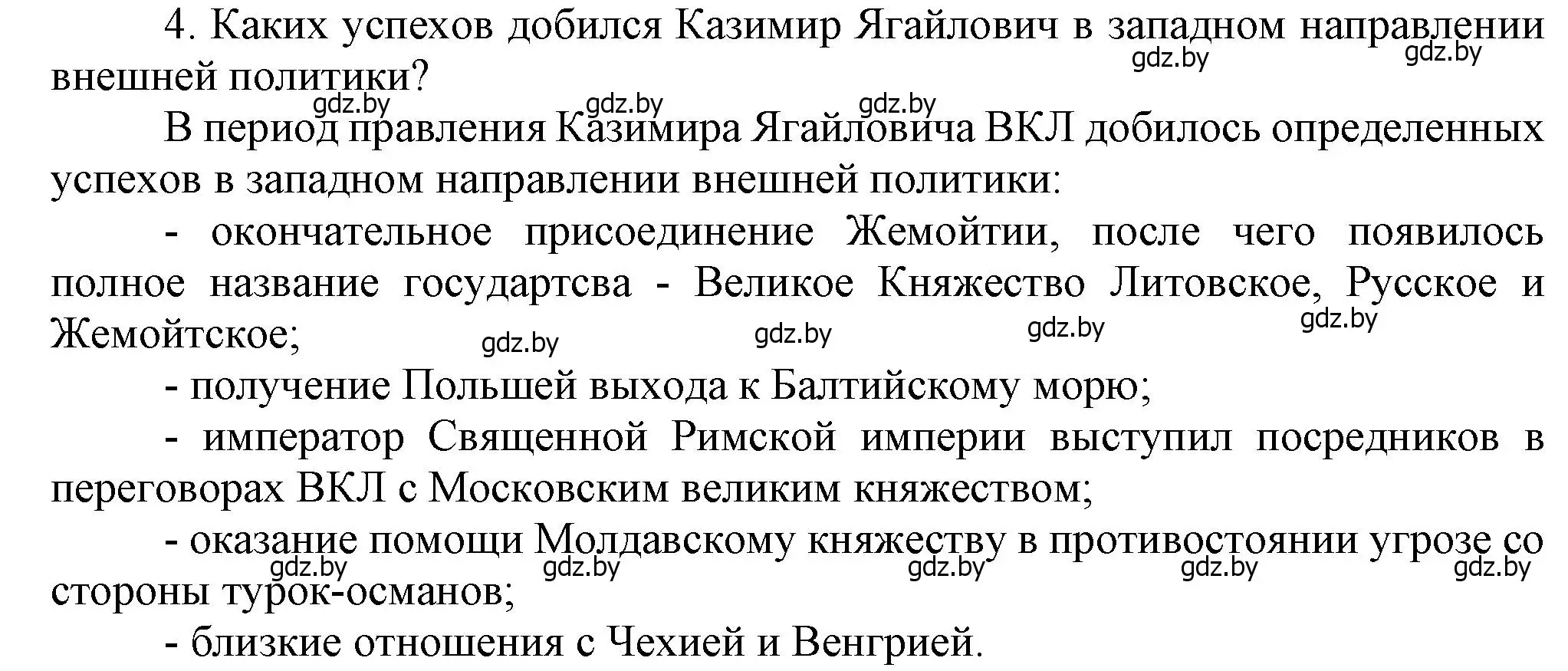 4. Каких успехов добился Казимир Ягайлович в западном направлении внешней политики?

gdz.by gdz.by gdz.by gdz.by gdz.by

В период правления Казимира Ягайловича ВКЛ добилось определенных успехов в западном направлении внешней политики:

- окончательное присоединение Жемойтии, после чего появилось полное название государтсва - Великое Княжество Литовское, Русское и Жемойтское;

gdz.by gdz.by gdz.by gdz.by

- получение Польшей выхода к Балтийскому морю;

- император Священной Римской империи выступил посредников в переговорах ВКЛ с Московским великим княжеством;

- оказание помощи Молдавскому княжеству в противостоянии угрозе со стороны турок-османов;

gdz.by gdz.by gdz.by gdz.by gdz.by

- близкие отношения с Чехией и Венгрией.